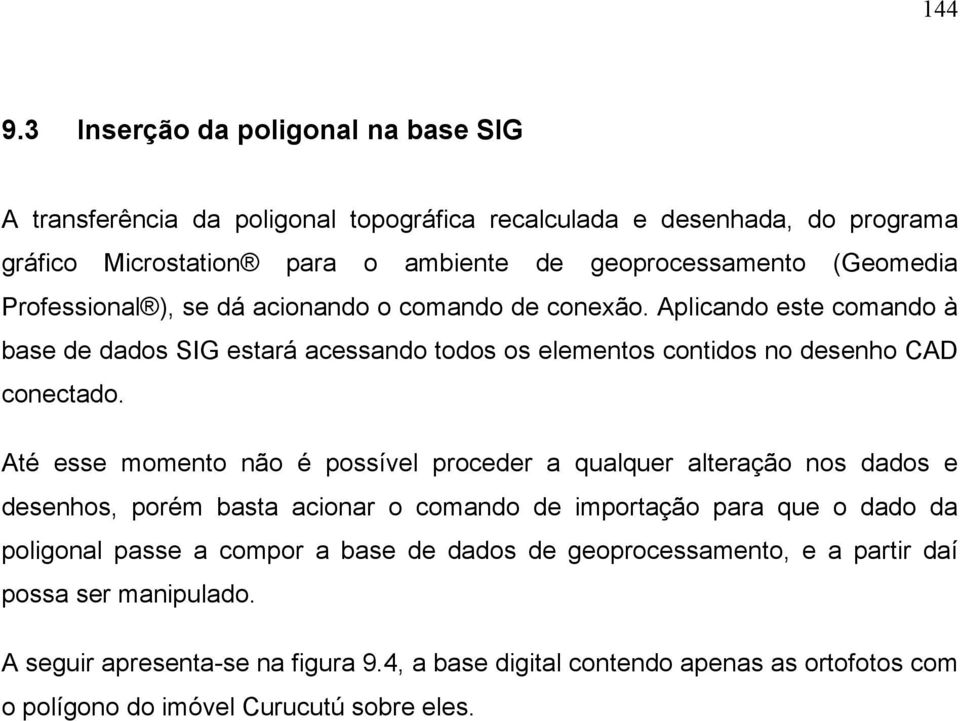 144

9.3 Inserção da poligonal na base SIG

A transferência da poligonal topográfica recalculada e desenhada, do programa gráfico Microstation® para o ambiente de geoprocessamento (Geomedia Professional®), se dá acionando o comando de conexão. Aplicando este comando à base de dados SIG estará acessando todos os elementos contidos no desenho CAD conectado.

Até esse momento não é possível proceder a qualquer alteração nos dados e desenhos, porém basta acionar o comando de importação para que o dado da poligonal passe a compor a base de dados de geoprocessamento, e a partir daí possa ser manipulado.

A seguir apresenta-se na figura 9.4, a base digital contendo apenas as ortofotos com o polígono do imóvel Curucutú sobre eles.